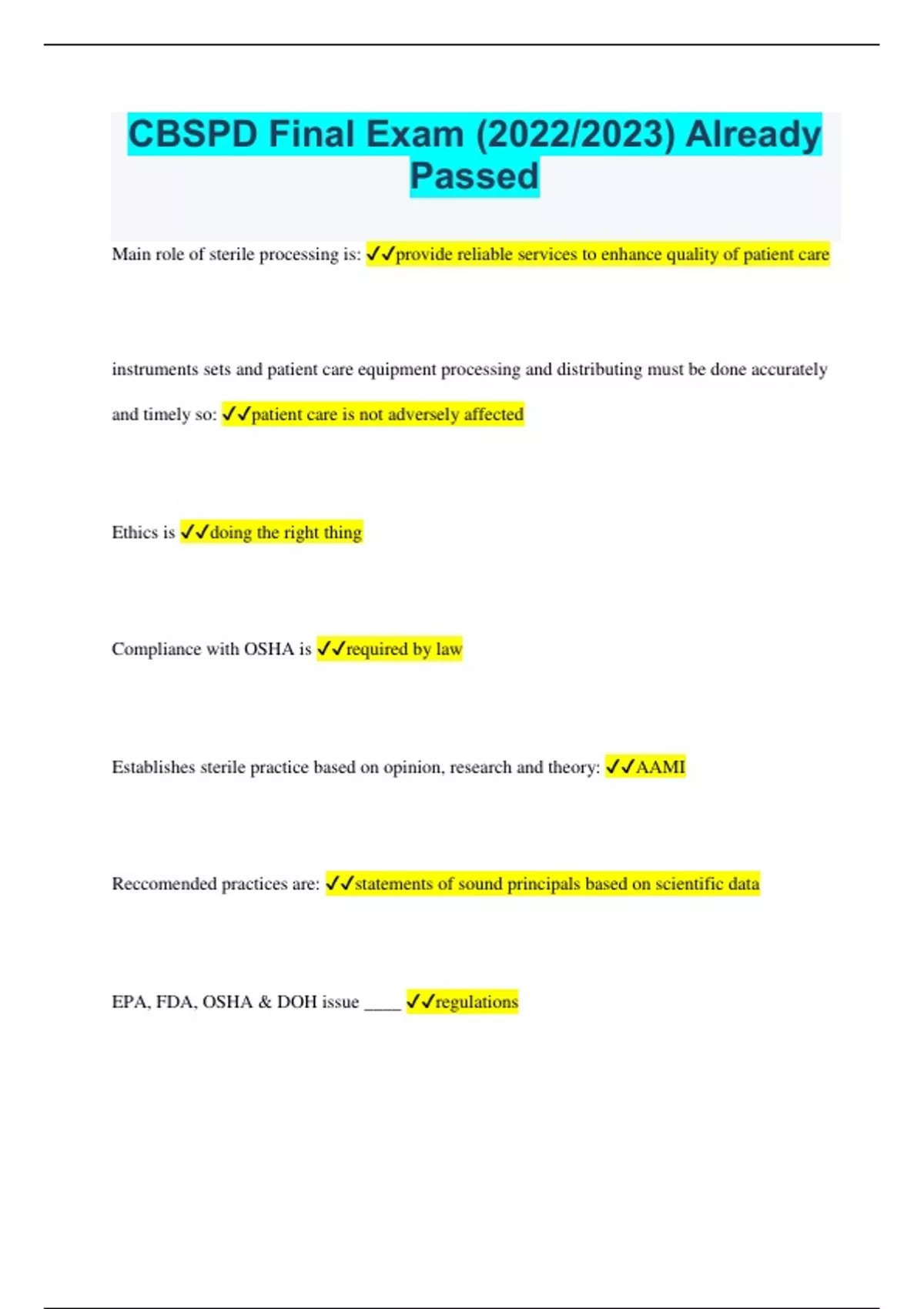 CBSPD Final Exam (2022/2023) Already Passed

Main role of sterile processing is: ✓✓provide reliable services to enhance quality of patient care

instruments sets and patient care equipment processing and distributing must be done accurately and timely so: ✓✓patient care is not adversely affected

Ethics is ✓✓doing the right thing

Compliance with OSHA is ✓✓required by law

Establishes sterile practice based on opinion, research and theory: ✓✓AAMI

Reccomended practices are: ✓✓statements of sound principals based on scientific data

EPA, FDA, OSHA & DOH issue ____ ✓✓regulations